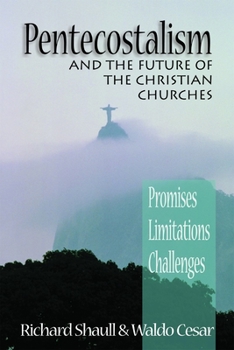 Pentecostalism
AND THE FUTURE OF THE CHRISTIAN CHURCHES

Promises
Limitations
Challenges

Richard Shaull & Waldo Cesar